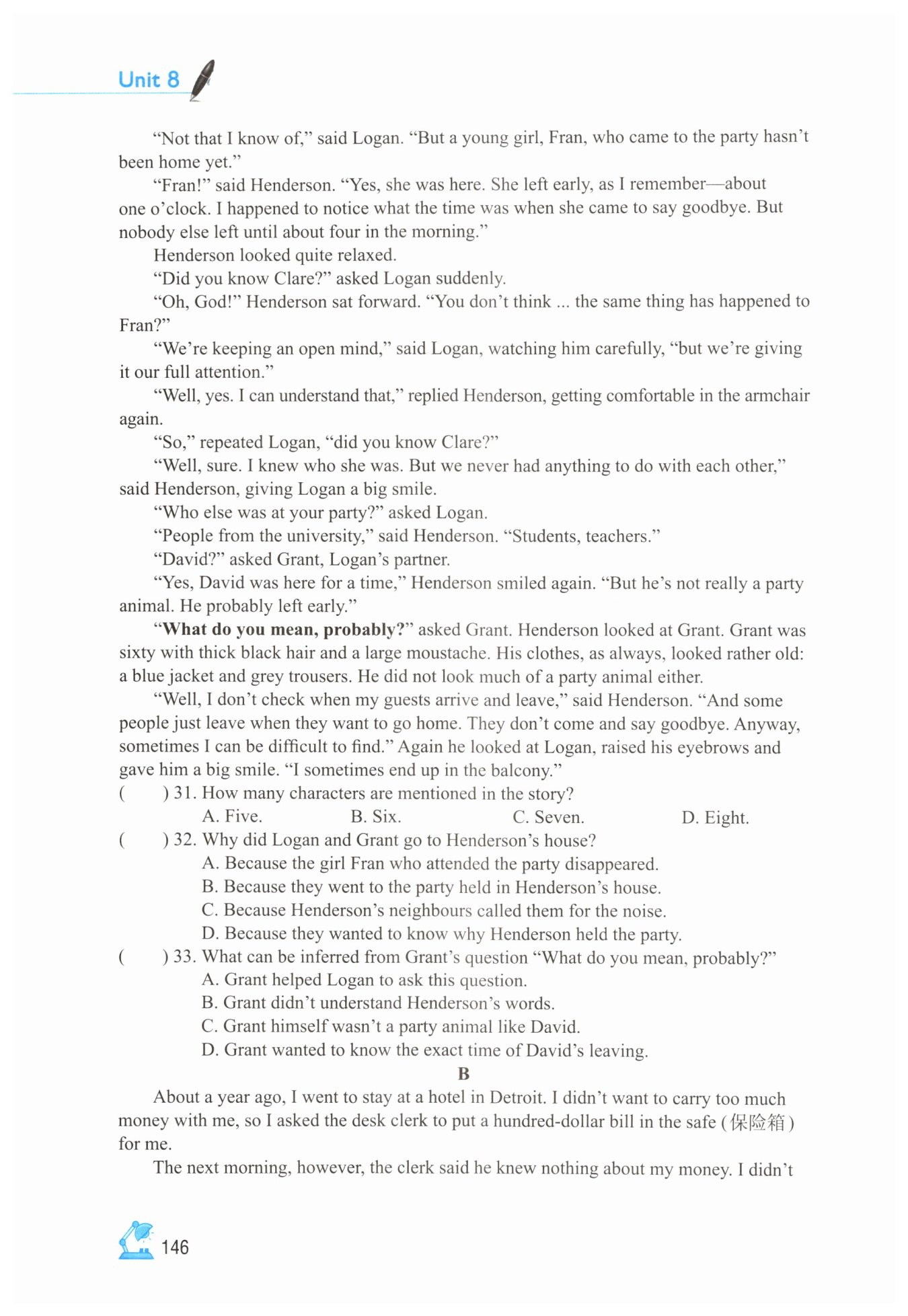 Unit 8

“Not that I know of,” said Logan. “But a young girl, Fran, who came to the party hasn’t been home yet.”

“Fran!” said Henderson. “Yes, she was here. She left early, as I remember—about one o’clock. I happened to notice what the time was when she came to say goodbye. But nobody else left until about four in the morning.”

Henderson looked quite relaxed.

“Did you know Clare?” asked Logan suddenly.

“Oh, God!” Henderson sat forward. “You don’t think ... the same thing has happened to Fran?”

“We’re keeping an open mind,” said Logan, watching him carefully, “but we’re giving it our full attention.”

“Well, yes. I can understand that,” replied Henderson, getting comfortable in the armchair again.

“So,” repeated Logan, “did you know Clare?”

“Well, sure. I knew who she was. But we never had anything to do with each other,” said Henderson, giving Logan a big smile.

“Who else was at your party?” asked Logan.

“People from the university,” said Henderson. “Students, teachers.”

“David?” asked Grant, Logan’s partner.

“Yes, David was here for a time,” Henderson smiled again. “But he’s not really a party animal. He probably left early.”

“What do you mean, probably?” asked Grant. Henderson looked at Grant. Grant was sixty with thick black hair and a large moustache. His clothes, as always, looked rather old: a blue jacket and grey trousers. He did not look much of a party animal either.

“Well, I don’t check when my guests arrive and leave,” said Henderson. “And some people just leave when they want to go home. They don’t come and say goodbye. Anyway, sometimes I can be difficult to find.” Again he looked at Logan, raised his eyebrows and gave him a big smile. “I sometimes end up in the balcony.”

( ) 31. How many characters are mentioned in the story?
A. Five. B. Six. C. Seven. D. Eight.

( ) 32. Why did Logan and Grant go to Henderson’s house?
A. Because the girl Fran who attended the party disappeared.
B. Because they went to the party held in Henderson’s house.
C. Because Henderson’s neighbours called them for the noise.
D. Because they wanted to know why Henderson held the party.

( ) 33. What can be inferred from Grant’s question “What do you mean, probably?”
A. Grant helped Logan to ask this question.
B. Grant didn’t understand Henderson’s words.
C. Grant himself wasn’t a party animal like David.
D. Grant wanted to know the exact time of David’s leaving.

B

About a year ago, I went to stay at a hotel in Detroit. I didn’t want to carry too much money with me, so I asked the desk clerk to put a hundred-dollar bill in the safe (保险箱) for me.

The next morning, however, the clerk said he knew nothing about my money. I didn’t

146